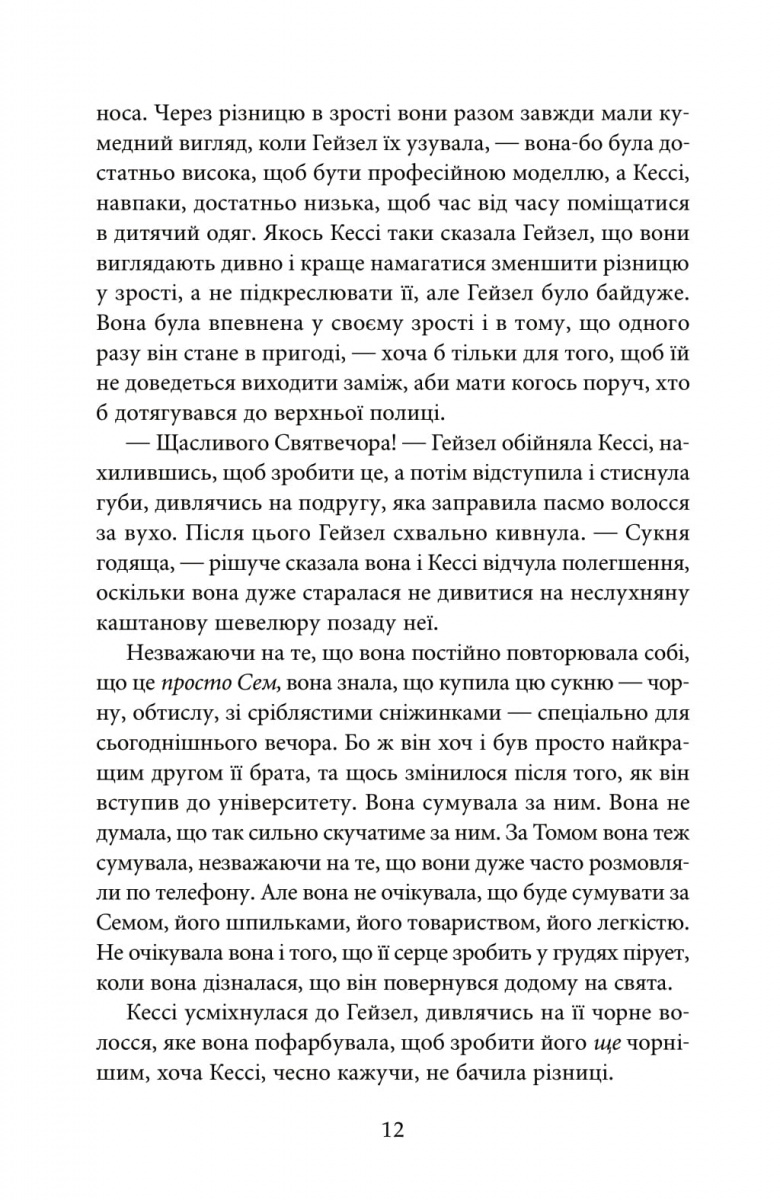 носа. Через різницю в зрості вони разом завжди мали кумедний вигляд, коли Гейзел їх узувала, — вона-бо була достатньо висока, щоб бути професійною моделлю, а Кессі, навпаки, достатньо низька, щоб час від часу поміщатися в дитячий одяг. Якось Кессі таки сказала Гейзел, що вони виглядають дивно і краще намагатися зменшити різницю у зрості, а не підкреслювати її, але Гейзел було байдуже. Вона була впевнена у своєму зрості і в тому, що одного разу він стане в пригоді, — хоча б тільки для того, щоб їй не доведеться виходити заміж, аби мати когось поруч, хто б дотягувався до верхньої полиці.

— Щасливого Святвечора! — Гейзел обійняла Кессі, нахилившись, щоб зробити це, а потім відступила і стиснула губи, дивлячись на подругу, яка заправила пасмо волосся за вухо. Після цього Гейзел схвально кивнула. — Сукня годяща, — рішуче сказала вона і Кессі відчула полегшення, оскільки вона дуже старалася не дивитися на неслухняну каштанову шевелюру позаду неї.

Незважаючи на те, що вона постійно повторювала собі, що це просто Сем, вона знала, що купила цю сукню — чорну, обтислу, зі сріблястими сніжинками — спеціально для сьогоднішнього вечора. Бо ж він хоч і був просто найкращим другом її брата, та щось змінилося після того, як він вступив до університету. Вона сумувала за ним. Вона не думала, що так сильно скучатиме за ним. За Томом вона теж сумувала, незважаючи на те, що вони дуже часто розмовляли по телефону. Але вона не очікувала, що буде сумувати за Семом, його шпильками, його товариством, його легкістю. Не очікувала вона і того, що її серце зробить у грудях пірует, коли вона дізналася, що він повернувся додому на свята.

Кессі усміхнулася до Гейзел, дивлячись на її чорне волосся, яке вона пофарбувала, щоб зробити його ще чорнішим, хоча Кессі, чесно кажучи, не бачила різниці.

12